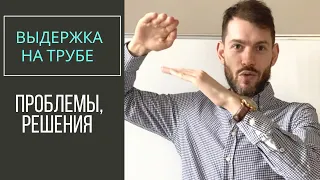 ВЫДЕРЖКА НА ТРУБЕ

ПРОБЛЕМЫ, РЕШЕНИЯ